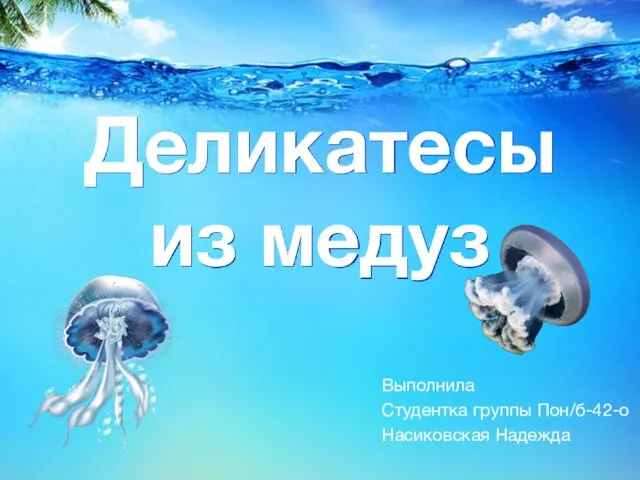 Деликатесы из медуз

Выполнила
Студентка группы Пон/б-42-о
Насиковская Надежда